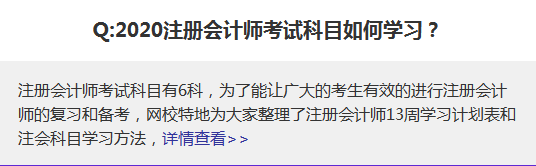 Q:2020注册会计师考试科目如何学习？

注册会计师考试科目有6科，为了能让广大的考生有效的进行注册会计师的复习和备考，网校特地为大家整理了注册会计师13周学习计划表和注会科目学习方法，详情查看>>